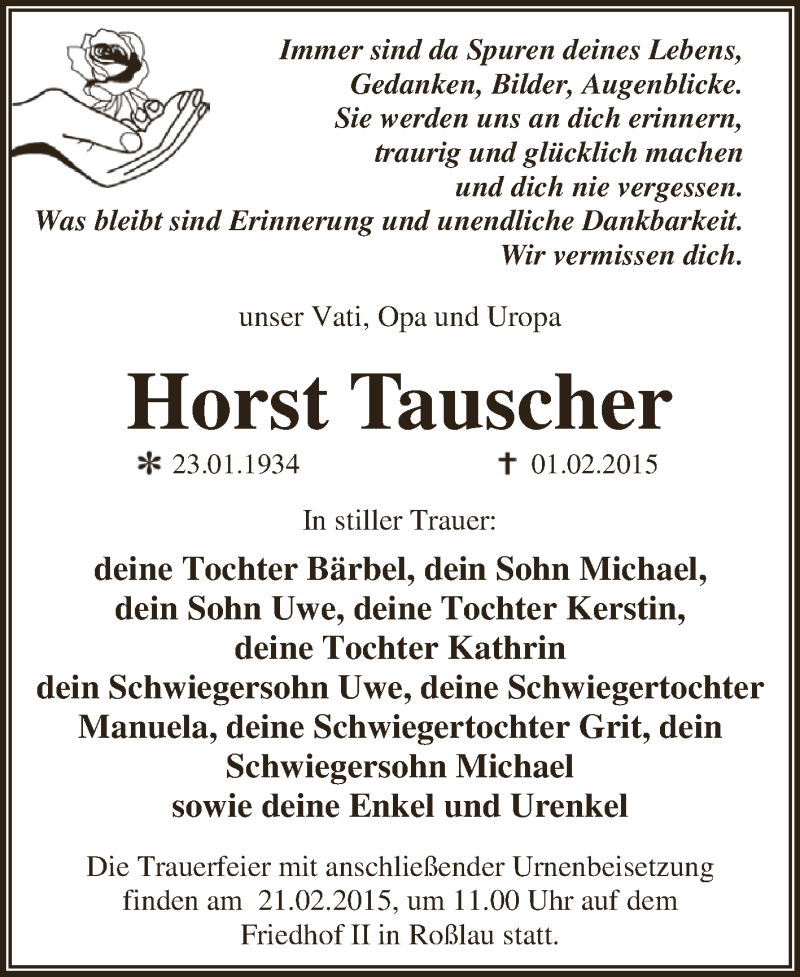 Immer sind da Spuren deines Lebens,
Gedanken, Bilder, Augenblicke.
Sie werden uns an dich erinnern,
traurig und glücklich machen
und dich nie vergessen.
Was bleibt sind Erinnerung und unendliche Dankbarkeit.
Wir vermissen dich.

unser Vati, Opa und Uropa

Horst Tauscher

* 23.01.1934 † 01.02.2015

In stiller Trauer:

deine Tochter Bärbel, dein Sohn Michael,
dein Sohn Uwe, deine Tochter Kerstin,
deine Tochter Kathrin
dein Schwiegersohn Uwe, deine Schwiegertochter
Manuela, deine Schwiegertochter Grit, dein
Schwiegersohn Michael
sowie deine Enkel und Urenkel

Die Trauerfeier mit anschließender Urnenbeisetzung finden am 21.02.2015, um 11.00 Uhr auf dem Friedhof II in Roßlau statt.